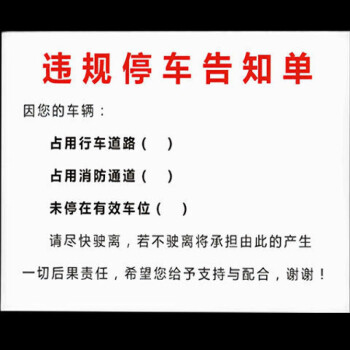 违规停车告知单

因您的车辆：

占用行车道路（ ）

占用消防通道（ ）

未停在有效车位（ ）

请尽快驶离，若不驶离将承担由此的产生一切后果责任，希望您给予支持与配合，谢谢！